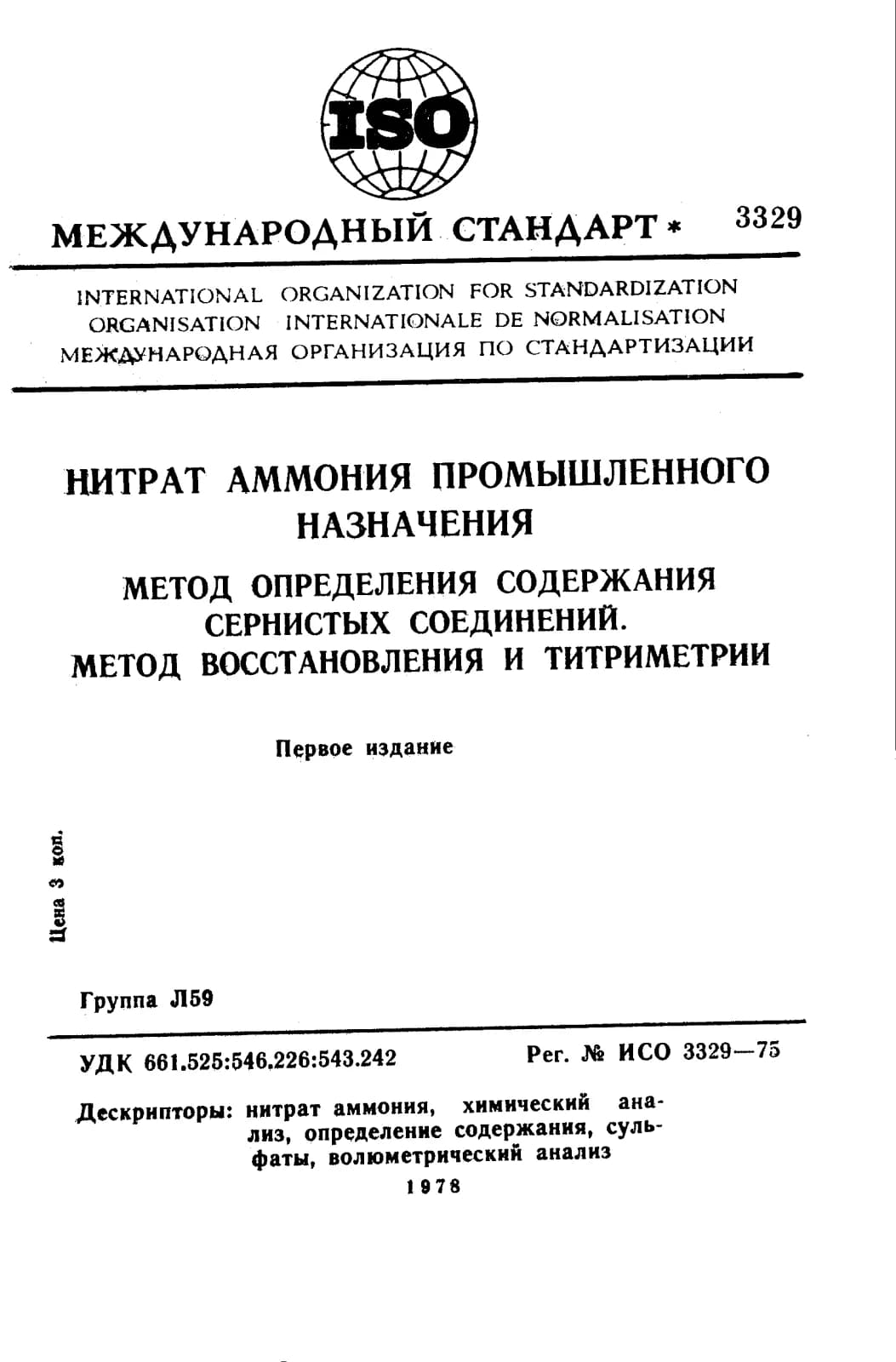 ISO

МЕЖДУНАРОДНЫЙ СТАНДАРТ * 3329

INTERNATIONAL ORGANIZATION FOR STANDARDIZATION
ORGANISATION INTERNATIONALE DE NORMALISATION
МЕЖДУНАРОДНАЯ ОРГАНИЗАЦИЯ ПО СТАНДАРТИЗАЦИИ

НИТРАТ АММОНИЯ ПРОМЫШЛЕННОГО НАЗНАЧЕНИЯ

МЕТОД ОПРЕДЕЛЕНИЯ СОДЕРЖАНИЯ СЕРНИСТЫХ СОЕДИНЕНИЙ. МЕТОД ВОССТАНОВЛЕНИЯ И ТИТРИМЕТРИИ

Первое издание

Цена 3 коп.

Группа Л59

УДК 661.525:546.226:543.242 Рег. № ИСО 3329—75

Дескрипторы: нитрат аммония, химический анализ, определение содержания, сульфаты, волюметрический анализ

1978